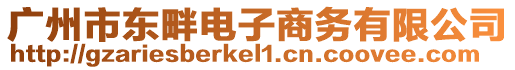 广州市东畔电子商务有限公司
http://gzariesberkel1.cn.coovee.com